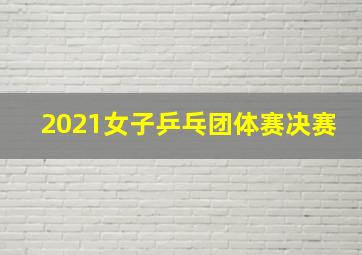 2021女子乒乓团体赛决赛